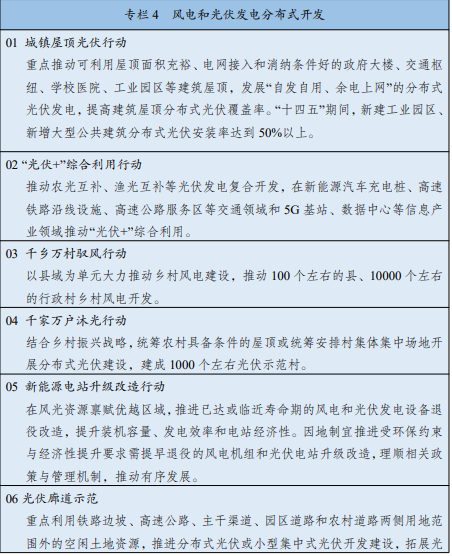 专栏 4　风电和光伏发电分布式开发

01 城镇屋顶光伏行动

重点推动可利用屋顶面积充裕、电网接入和消纳条件好的政府大楼、交通枢纽、学校医院、工业园区等建筑屋顶，发展“自发自用、余电上网”的分布式光伏发电，提高建筑屋顶分布式光伏覆盖率。“十四五”期间，新建工业园区、新增大型公共建筑分布式光伏安装率达到 50%以上。

02 “光伏+”综合利用行动

推动农光互补、渔光互补等光伏发电复合开发，在新能源汽车充电桩、高速铁路沿线设施、高速公路服务区等交通领域和 5G 基站、数据中心等信息产业领域推动“光伏+”综合利用。

03 千乡万村驭风行动

以县域为单元大力推动乡村风电建设，推动 100 个左右的县、10000 个左右的行政村乡村风电开发。

04 千家万户沐光行动

结合乡村振兴战略，统筹农村具备条件的屋顶或统筹安排村集体集中场地开展分布式光伏建设，建成 1000 个左右光伏示范村。

05 新能源电站升级改造行动

在风光资源禀赋优越区域，推进已达或临近寿命期的风电和光伏发电设备退役改造，提升装机容量、发电效率和电站经济性。因地制宜推进受环保约束与经济性提升要求需提早退役的风电机组和光伏电站升级改造，理顺相关政策与管理机制，推动有序发展。

06 光伏廊道示范

重点利用铁路边坡、高速公路、主干渠道、园区道路和农村道路两侧用地范围外的空闲土地资源，推进分布式光伏或小型集中式光伏开发建设，拓展光